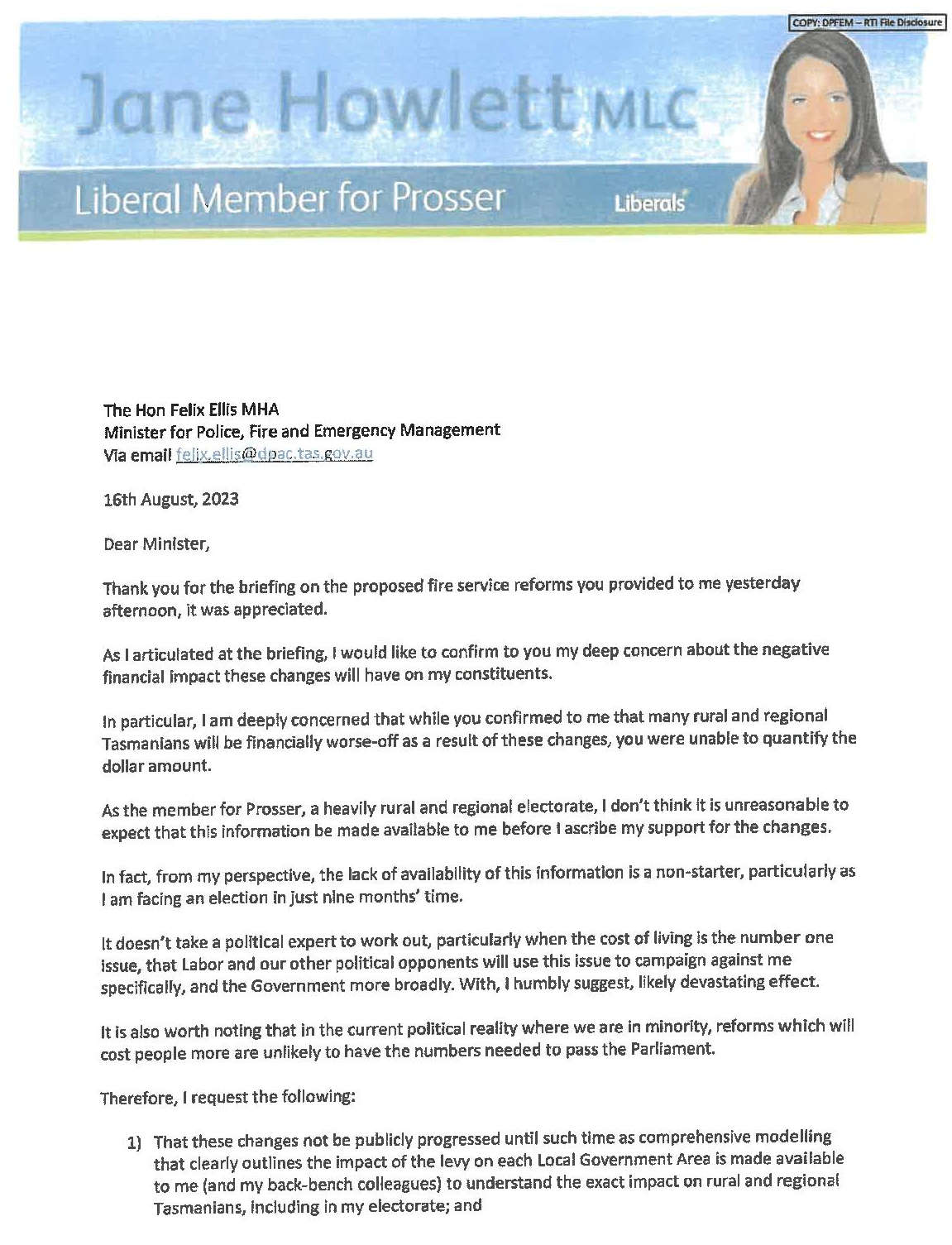 COPY: DPFEM – RTI File Disclosure

Jane Howlett MLC

Liberal Member for Prosser

Liberals

The Hon Felix Ellis MHA
Minister for Police, Fire and Emergency Management
Via email felix.ellis@dpac.tas.gov.au

16th August, 2023

Dear Minister,

Thank you for the briefing on the proposed fire service reforms you provided to me yesterday afternoon, it was appreciated.

As I articulated at the briefing, I would like to confirm to you my deep concern about the negative financial impact these changes will have on my constituents.

In particular, I am deeply concerned that while you confirmed to me that many rural and regional Tasmanians will be financially worse-off as a result of these changes, you were unable to quantify the dollar amount.

As the member for Prosser, a heavily rural and regional electorate, I don't think it is unreasonable to expect that this information be made available to me before I ascribe my support for the changes.

In fact, from my perspective, the lack of availability of this information is a non-starter, particularly as I am facing an election in just nine months' time.

It doesn't take a political expert to work out, particularly when the cost of living is the number one issue, that Labor and our other political opponents will use this issue to campaign against me specifically, and the Government more broadly. With, I humbly suggest, likely devastating effect.

It is also worth noting that in the current political reality where we are in minority, reforms which will cost people more are unlikely to have the numbers needed to pass the Parliament.

Therefore, I request the following:

1) That these changes not be publicly progressed until such time as comprehensive modelling that clearly outlines the impact of the levy on each Local Government Area is made available to me (and my back-bench colleagues) to understand the exact impact on rural and regional Tasmanians, including in my electorate; and